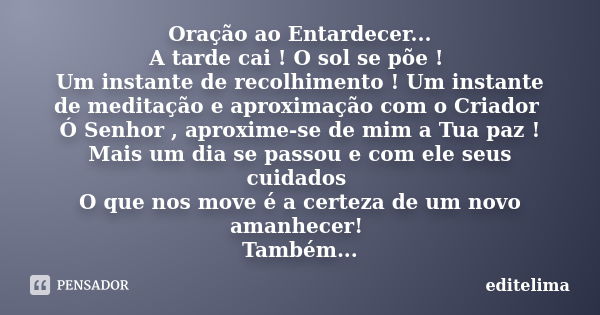 Oração ao Entardecer...
A tarde cai ! O sol se põe !
Um instante de recolhimento ! Um instante de meditação e aproximação com o Criador
Ó Senhor , aproxime-se de mim a Tua paz !
Mais um dia se passou e com ele seus cuidados
O que nos move é a certeza de um novo amanhecer!
Também...

PENSADOR

editelima